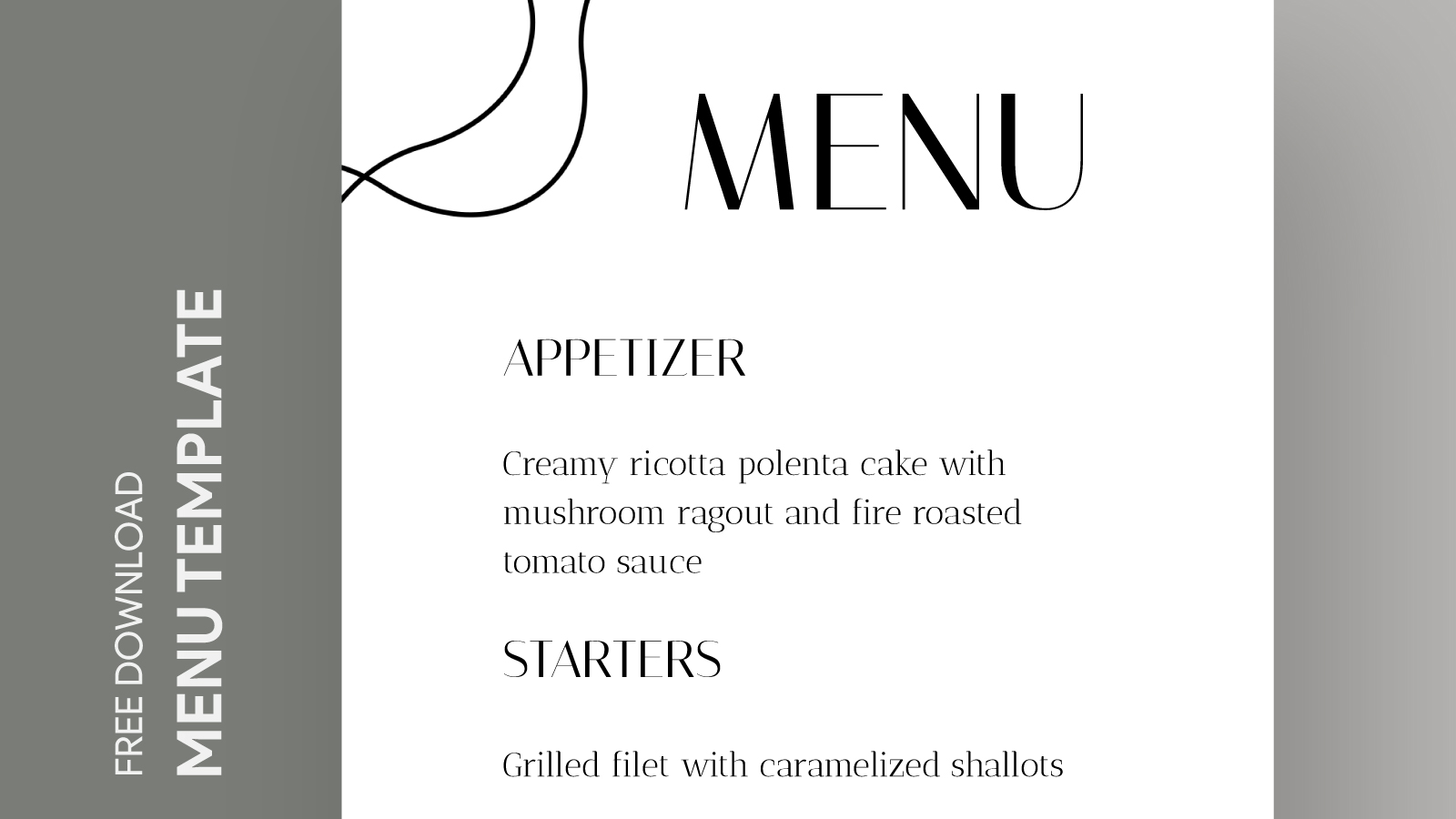 FREE DOWNLOAD
MENU TEMPLATE

MENU

APPETIZER

Creamy ricotta polenta cake with mushroom ragout and fire roasted tomato sauce

STARTERS

Grilled filet with caramelized shallots